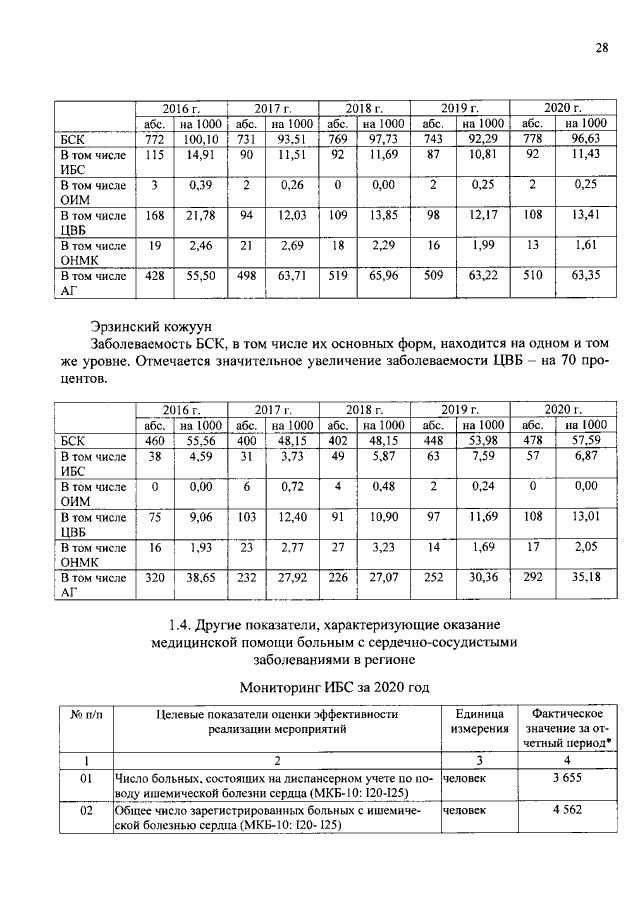 28

|  | 2016 г. |  | 2017 г. |  | 2018 г. |  | 2019 г. |  | 2020 г. |  |
|---|---|---|---|---|---|---|---|---|---|---|
|  | абс. | на 1000 | абс. | на 1000 | абс. | на 1000 | абс. | на 1000 | абс. | на 1000 |
| БСК | 772 | 100,10 | 731 | 93,51 | 769 | 97,73 | 743 | 92,29 | 778 | 96,63 |
| В том числе ИБС | 115 | 14,91 | 90 | 11,51 | 92 | 11,69 | 87 | 10,81 | 92 | 11,43 |
| В том числе ОИМ | 3 | 0,39 | 2 | 0,26 | 0 | 0,00 | 2 | 0,25 | 2 | 0,25 |
| В том числе ЦВБ | 168 | 21,78 | 94 | 12,03 | 109 | 13,85 | 98 | 12,17 | 108 | 13,41 |
| В том числе ОНМК | 19 | 2,46 | 21 | 2,69 | 18 | 2,29 | 16 | 1,99 | 13 | 1,61 |
| В том числе АГ | 428 | 55,50 | 498 | 63,71 | 519 | 65,96 | 509 | 63,22 | 510 | 63,35 |

Эрзинский кожуун

Заболеваемость БСК, в том числе их основных форм, находится на одном и том же уровне. Отмечается значительное увеличение заболеваемости ЦВБ – на 70 процентов.

|  | 2016 г. |  | 2017 г. |  | 2018 г. |  | 2019 г. |  | 2020 г. |  |
|---|---|---|---|---|---|---|---|---|---|---|
|  | абс. | на 1000 | абс. | на 1000 | абс. | на 1000 | абс. | на 1000 | абс. | на 1000 |
| БСК | 460 | 55,56 | 400 | 48,15 | 402 | 48,15 | 448 | 53,98 | 478 | 57,59 |
| В том числе ИБС | 38 | 4,59 | 31 | 3,73 | 49 | 5,87 | 63 | 7,59 | 57 | 6,87 |
| В том числе ОИМ | 0 | 0,00 | 6 | 0,72 | 4 | 0,48 | 2 | 0,24 | 0 | 0,00 |
| В том числе ЦВБ | 75 | 9,06 | 103 | 12,40 | 91 | 10,90 | 97 | 11,69 | 108 | 13,01 |
| В том числе ОНМК | 16 | 1,93 | 23 | 2,77 | 27 | 3,23 | 14 | 1,69 | 17 | 2,05 |
| В том числе АГ | 320 | 38,65 | 232 | 27,92 | 226 | 27,07 | 252 | 30,36 | 292 | 35,18 |

1.4. Другие показатели, характеризующие оказание медицинской помощи больным с сердечно-сосудистыми заболеваниями в регионе

Мониторинг ИБС за 2020 год

| № п/п | Целевые показатели оценки эффективности реализации мероприятий | Единица измерения | Фактическое значение за отчетный период* |
|---|---|---|---|
| 1 | 2 | 3 | 4 |
| 01 | Число больных, состоящих на диспансерном учете по поводу ишемической болезни сердца (МКБ-10: I20-I25) | человек | 3 655 |
| 02 | Общее число зарегистрированных больных с ишемической болезнью сердца (МКБ-10: I20- I25) | человек | 4 562 |